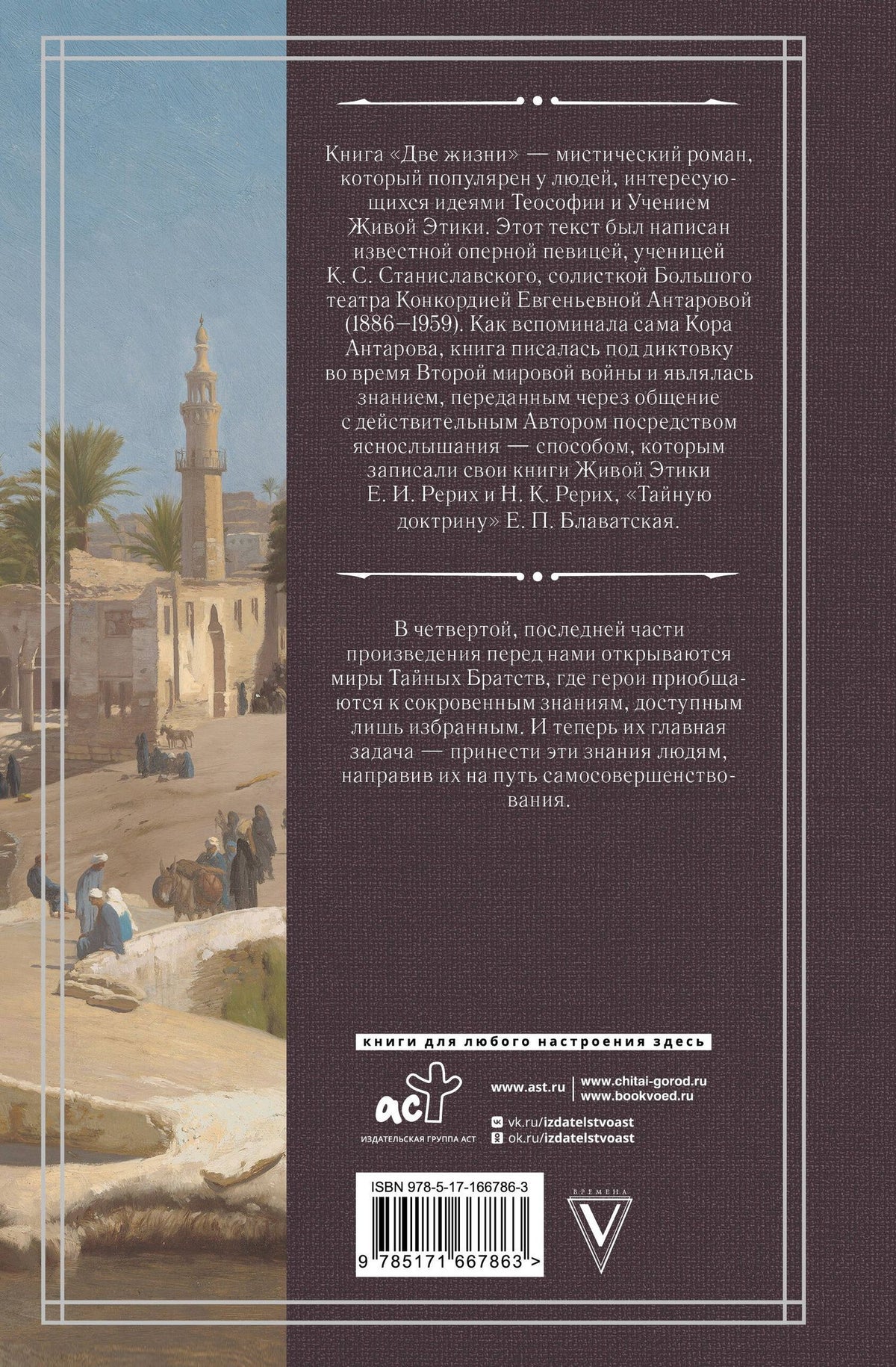 Книга «Две жизни» — мистический роман, который популярен у людей, интересующихся идеями Теософии и Учением Живой Этики. Этот текст был написан известной оперной певицей, ученицей К. С. Станиславского, солисткой Большого театра Конкордией Евгеньевной Антаровой (1886–1959). Как вспоминала сама Кора Антарова, книга писалась под диктовку во время Второй мировой войны и являлась знанием, переданным через общение с действительным Автором посредством яснослышания — способом, которым записали свои книги Живой Этики Е. И. Рерих и Н. К. Рерих, «Тайную доктрину» Е. П. Блаватская.

В четвертой, последней части произведения перед нами открываются миры Тайных Братств, где герои приобщаются к сокровенным знаниям, доступным лишь избранным. И теперь их главная задача — принести эти знания людям, направив их на путь самосовершенствования.

книги для любого настроения здесь

аст
ИЗДАТЕЛЬСКАЯ ГРУППА АСТ

www.ast.ru
www.chitai-gorod.ru
www.bookvoed.ru
vk.ru/izdatelstvoast
ok.ru/izdatelstvoast

ISBN 978-5-17-166786-3
9 785171 667863 >

ВРЕМЕНА
V